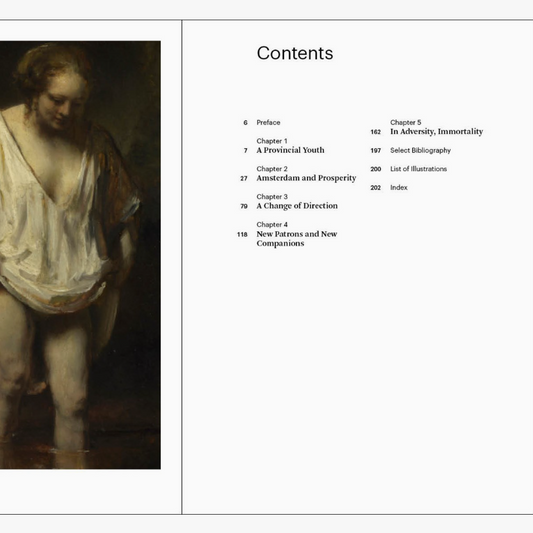 Contents

6 Preface

Chapter 1
7 A Provincial Youth

Chapter 2
27 Amsterdam and Prosperity

Chapter 3
79 A Change of Direction

Chapter 4
118 New Patrons and New Companions

Chapter 5
162 In Adversity, Immortality

197 Select Bibliography

200 List of Illustrations

202 Index